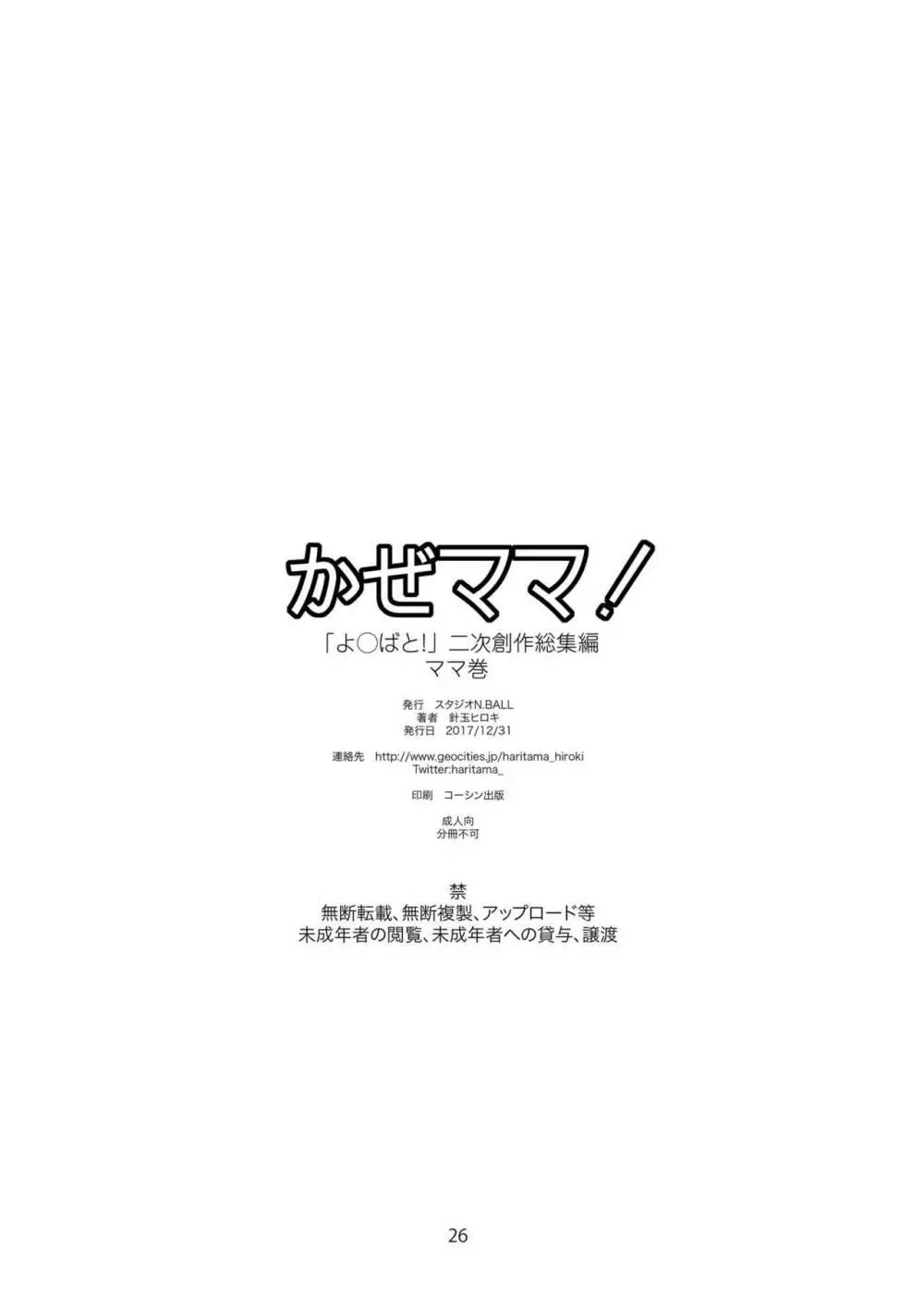 かぜママ!

「よ○ばと!」二次創作総集編
ママ巻

発行　スタジオN.BALL
著者　針玉ヒロキ
発行日　2017/12/31

連絡先　http://www.geocities.jp/haritama_hiroki
Twitter:haritama_

印刷　コーシン出版

成人向
分冊不可

禁
無断転載、無断複製、アップロード等
未成年者の閲覧、未成年者への貸与、譲渡

26